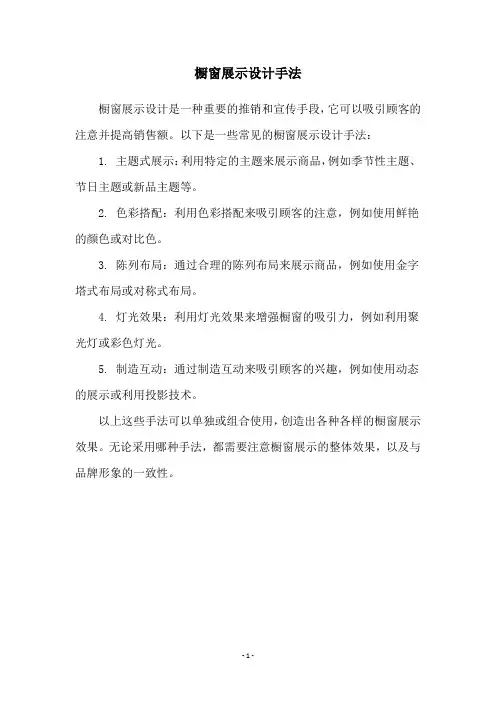 橱窗展示设计手法

橱窗展示设计是一种重要的推销和宣传手段，它可以吸引顾客的注意并提高销售额。以下是一些常见的橱窗展示设计手法：

1. 主题式展示：利用特定的主题来展示商品，例如季节性主题、节日主题或新品主题等。

2. 色彩搭配：利用色彩搭配来吸引顾客的注意，例如使用鲜艳的颜色或对比色。

3. 陈列布局：通过合理的陈列布局来展示商品，例如使用金字塔式布局或对称式布局。

4. 灯光效果：利用灯光效果来增强橱窗的吸引力，例如利用聚光灯或彩色灯光。

5. 制造互动：通过制造互动来吸引顾客的兴趣，例如使用动态的展示或利用投影技术。

以上这些手法可以单独或组合使用，创造出各种各样的橱窗展示效果。无论采用哪种手法，都需要注意橱窗展示的整体效果，以及与品牌形象的一致性。

- 1 -